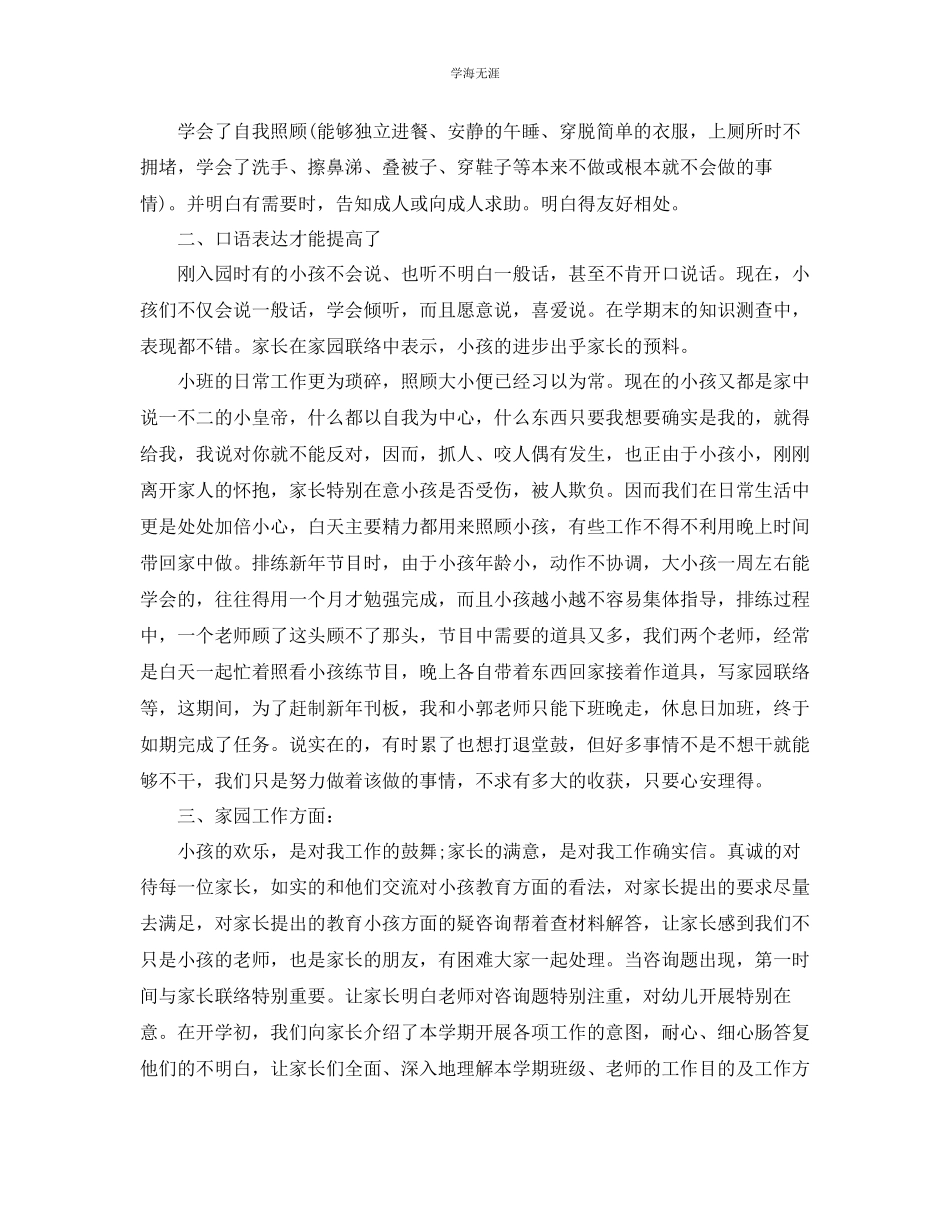 学海无涯

学会了自我照顾(能够独立进餐、安静的午睡、穿脱简单的衣服，上厕所时不拥堵，学会了洗手、擦鼻涕、叠被子、穿鞋子等本来不做或根本就不会做的事情)。并明白有需要时，告知成人或向成人求助。明白得友好相处。

二、口语表达才能提高了

刚入园时有的小孩不会说、也听不明白一般话，甚至不肯开口说话。现在，小孩们不仅会说一般话，学会倾听，而且愿意说，喜爱说。在学期末的知识测查中，表现都不错。家长在家园联络中表示，小孩的进步出乎家长的预料。

小班的日常工作更为琐碎，照顾大小便已经习以为常。现在的小孩又都是家中说一不二的小皇帝，什么都以自我为中心，什么东西只要我想要确实是我的，就得给我，我说对你就不能反对，因而，抓人、咬人偶有发生，也正由于小孩小，刚刚离开家人的怀抱，家长特别在意小孩是否受伤，被人欺负。因而我们在日常生活中更是处处加倍小心，白天主要精力都用来照顾小孩，有些工作不得不利用晚上时间带回家中做。排练新年节目时，由于小孩年龄小，动作不协调，大小孩一周左右能学会的，往往得用一个月才勉强完成，而且小孩越小越不容易集体指导，排练过程中，一个老师顾了这头顾不了那头，节目中需要的道具又多，我们两个老师，经常是白天一起忙着照看小孩练节目，晚上各自带着东西回家接着作道具，写家园联络等，这期间，为了赶制新年刊板，我和小郭老师只能下班晚走，休息日加班，终于如期完成了任务。说实在的，有时累了也想打退堂鼓，但好多事情不是不想干就能够不干，我们只是努力做着该做的事情，不求有多大的收获，只要心安理得。

三、家园工作方面：

小孩的欢乐，是对我工作的鼓舞;家长的满意，是对我工作确实信。真诚的对待每一位家长，如实的和他们交流对小孩教育方面的看法，对家长提出的要求尽量去满足，对家长提出的教育小孩方面的疑咨询帮着查材料解答，让家长感到我们不只是小孩的老师，也是家长的朋友，有困难大家一起处理。当咨询题出现，第一时间与家长联络特别重要。让家长明白老师对咨询题特别注重，对幼儿开展特别在意。在开学初，我们向家长介绍了本学期开展各项工作的意图，耐心、细心肠答复他们的不明白，让家长们全面、深入地理解本学期班级、老师的工作目的及工作方